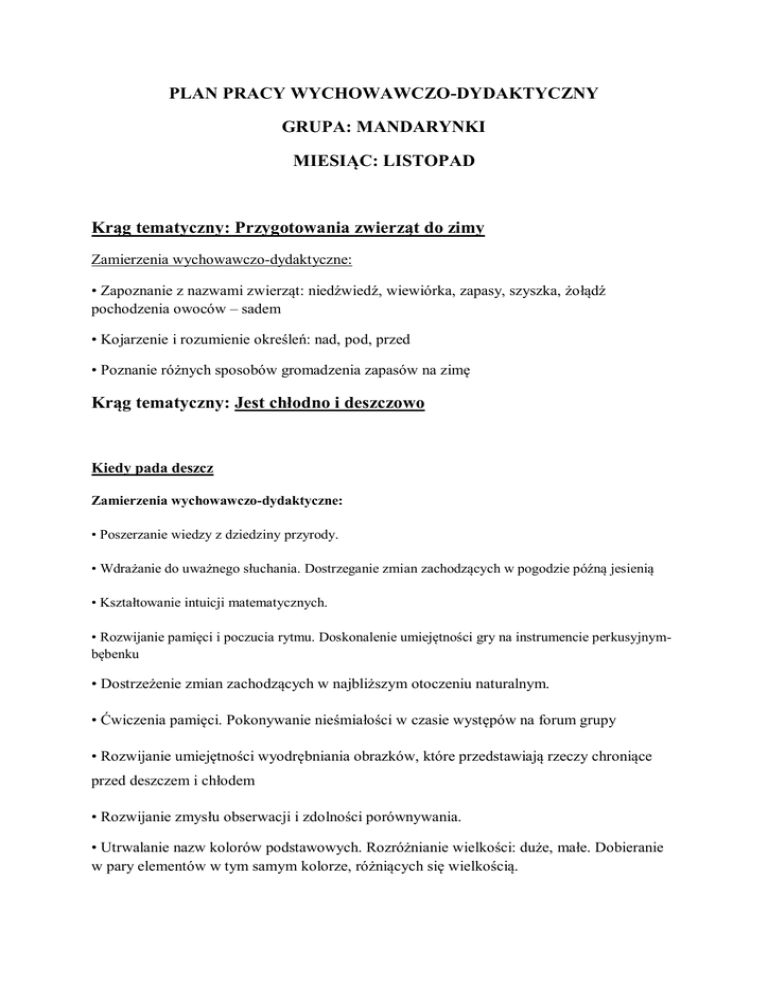 PLAN PRACY WYCHOWAWCZO-DYDAKTYCZNY

GRUPA: MANDARYNKI

MIESIĄC: LISTOPAD

Krąg tematyczny: Przygotowania zwierząt do zimy

Zamierzenia wychowawczo-dydaktyczne:

• Zapoznanie z nazwami zwierząt: niedźwiedź, wiewiórka, zapasy, szyszka, żołądź pochodzenia owoców – sadem

• Kojarzenie i rozumienie określeń: nad, pod, przed

• Poznanie różnych sposobów gromadzenia zapasów na zimę

Krąg tematyczny: Jest chłodno i deszczowo

Kiedy pada deszcz

Zamierzenia wychowawczo-dydaktyczne:

• Poszerzanie wiedzy z dziedziny przyrody.

• Wdrażanie do uważnego słuchania. Dostrzeganie zmian zachodzących w pogodzie późną jesienią

• Kształtowanie intuicji matematycznych.

• Rozwijanie pamięci i poczucia rytmu. Doskonalenie umiejętności gry na instrumencie perkusyjnym-bębenku

• Dostrzeżenie zmian zachodzących w najbliższym otoczeniu naturalnym.

• Ćwiczenia pamięci. Pokonywanie nieśmiałości w czasie występów na forum grupy

• Rozwijanie umiejętności wyodrębniania obrazków, które przedstawiają rzeczy chroniące przed deszczem i chłodem

• Rozwijanie zmysłu obserwacji i zdolności porównywania.

• Utrwalanie nazw kolorów podstawowych. Rozróżnianie wielkości: duże, małe. Dobieranie w pary elementów w tym samym kolorze, różniących się wielkością.